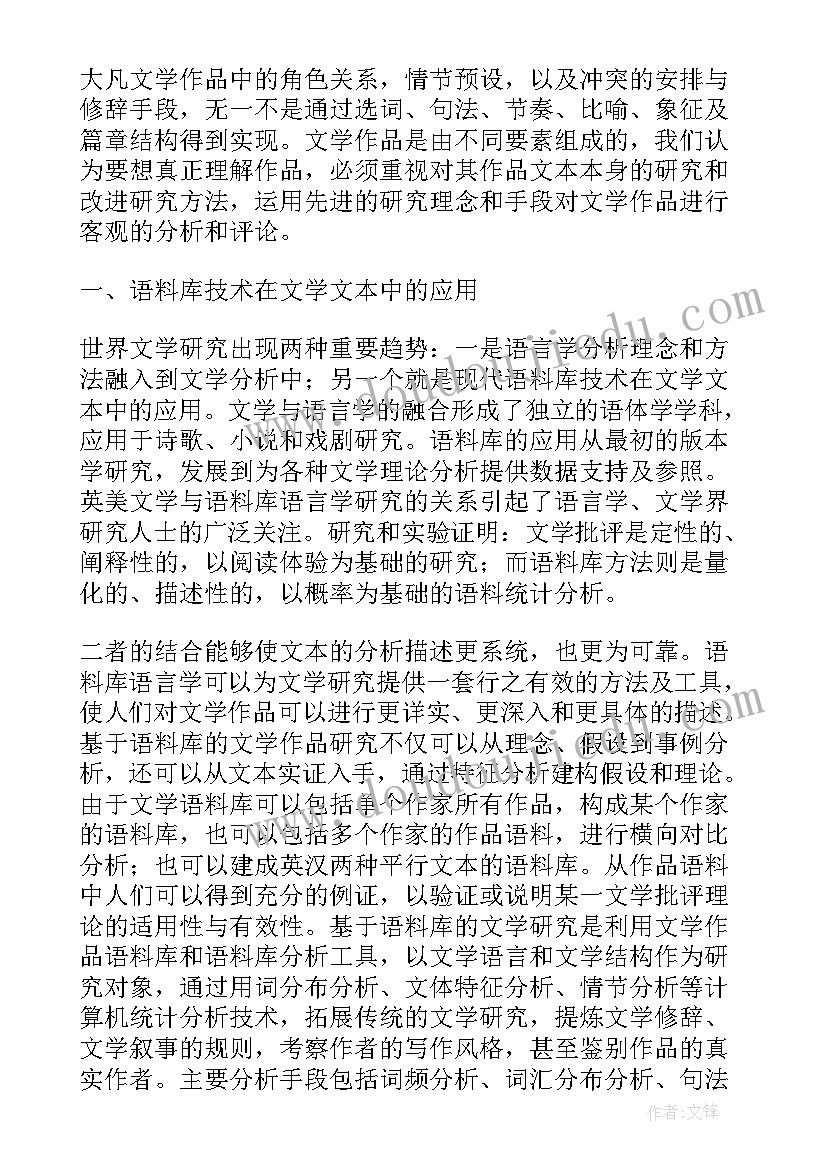 大凡文学作品中的角色关系，情节预设，以及冲突的安排与修辞手段，无一不是通过选词、句法、节奏、比喻、象征及篇章结构得到实现。文学作品是由不同要素组成的，我们认为要想真正理解作品，必须重视对其作品文本本身的研究和改进研究方法，运用先进的研究理念和手段对文学作品进行客观的分析和评论。

一、语料库技术在文学文本中的应用

世界文学研究出现两种重要趋势：一是语言学分析理念和方法融入到文学分析中；另一个就是现代语料库技术在文学文本中的应用。文学与语言学的融合形成了独立的语体学学科，应用于诗歌、小说和戏剧研究。语料库的应用从最初的版本学研究，发展到为各种文学理论分析提供数据支持及参照。英美文学与语料库语言学研究的关系引起了语言学、文学界研究人士的广泛关注。研究和实验证明：文学批评是定性的、阐释性的，以阅读体验为基础的研究；而语料库方法则是量化的、描述性的，以概率为基础的语料统计分析。

二者的结合能够使文本的分析描述更系统，也更为可靠。语料库语言学可以为文学研究提供一套行之有效的方法及工具，使人们对文学作品可以进行更详实、更深入和更具体的描述。基于语料库的文学作品研究不仅可以从理念、假设到事例分析，还可以从文本实证入手，通过特征分析建构假设和理论。由于文学语料库可以包括单个作家所有作品，构成某个作家的语料库，也可以包括多个作家的作品语料，进行横向对比分析；也可以建成英汉两种平行文本的语料库。从作品语料中人们可以得到充分的例证，以验证或说明某一文学批评理论的适用性与有效性。基于语料库的文学研究是利用文学作品语料库和语料库分析工具，以文学语言和文学结构作为研究对象，通过用词分布分析、文体特征分析、情节分析等计算机统计分析技术，拓展传统的文学研究，提炼文学修辞、文学叙事的规则，考察作者的写作风格，甚至鉴别作品的真实作者。主要分析手段包括词频分析、词汇分布分析、句法

作者:文锋